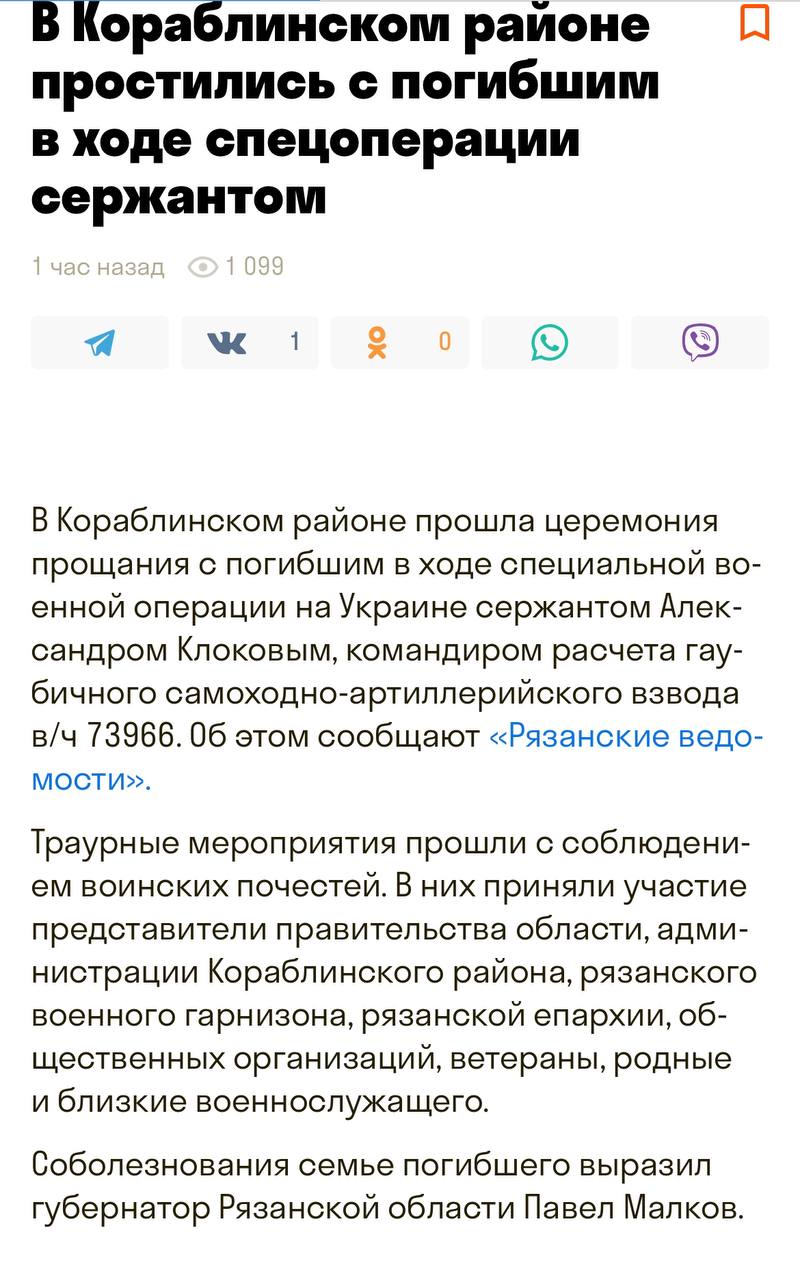 В Кораблинском районе простились с погибшим в ходе спецоперации сержантом

1 час назад 1 099

1 0

В Кораблинском районе прошла церемония прощания с погибшим в ходе специальной военной операции на Украине сержантом Александром Клоковым, командиром расчета гаубичного самоходно-артиллерийского взвода в/ч 73966. Об этом сообщают «Рязанские ведомости».

Траурные мероприятия прошли с соблюдением воинских почестей. В них приняли участие представители правительства области, администрации Кораблинского района, рязанского военного гарнизона, рязанской епархии, общественных организаций, ветераны, родные и близкие военнослужащего.

Соболезнования семье погибшего выразил губернатор Рязанской области Павел Малков.